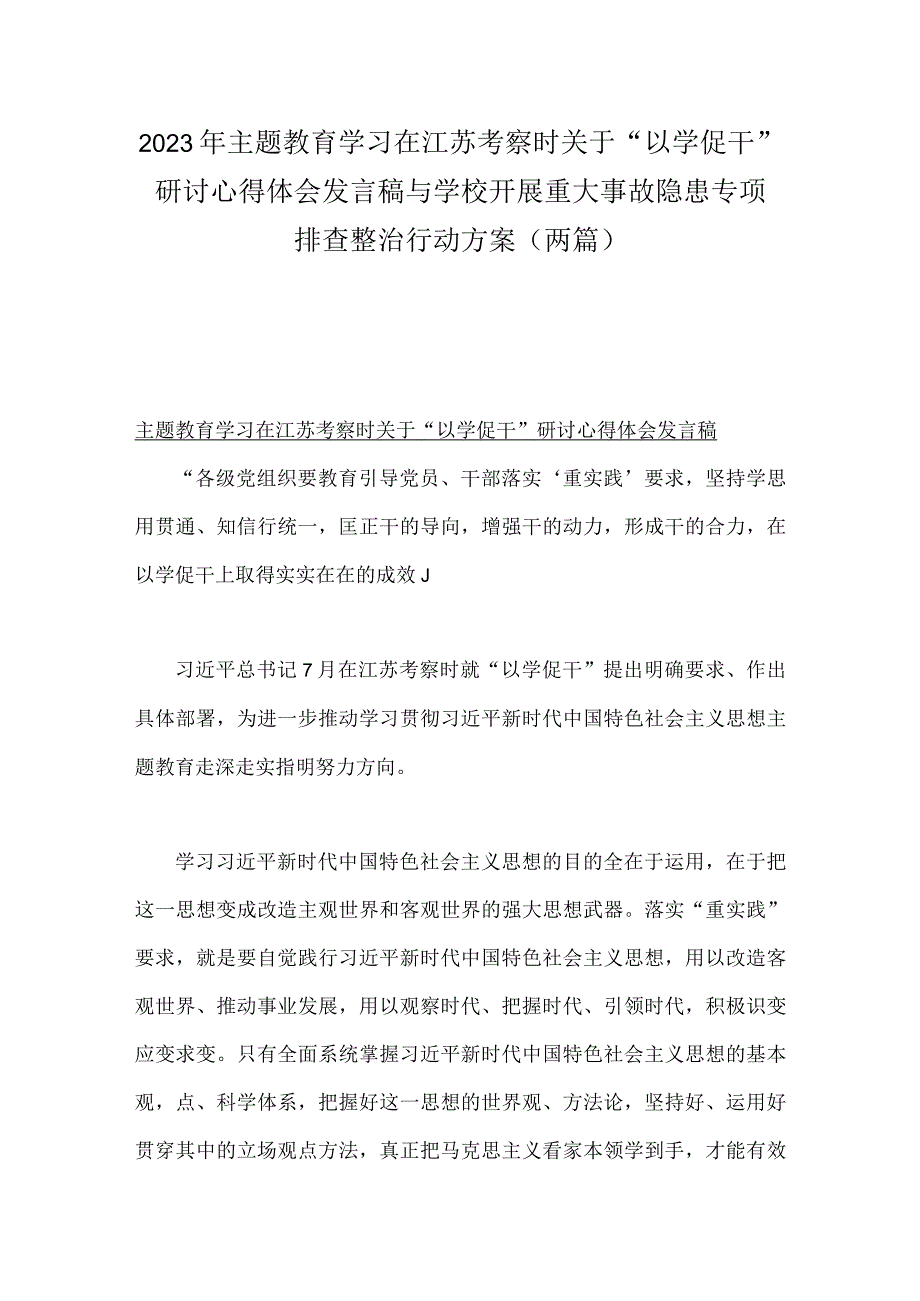 2023年主题教育学习在江苏考察时关于“以学促干”研讨心得体会发言稿与学校开展重大事故隐患专项排查整治行动方案（两篇）

主题教育学习在江苏考察时关于“以学促干”研讨心得体会发言稿

“各级党组织要教育引导党员、干部落实‘重实践’要求，坚持学思用贯通、知信行统一，匡正干的导向，增强干的动力，形成干的合力，在以学促干上取得实实在在的成效J

习近平总书记7月在江苏考察时就“以学促干”提出明确要求、作出具体部署，为进一步推动学习贯彻习近平新时代中国特色社会主义思想主题教育走深走实指明努力方向。

学习习近平新时代中国特色社会主义思想的目的全在于运用，在于把这一思想变成改造主观世界和客观世界的强大思想武器。落实“重实践”要求，就是要自觉践行习近平新时代中国特色社会主义思想，用以改造客观世界、推动事业发展，用以观察时代、把握时代、引领时代，积极识变应变求变。只有全面系统掌握习近平新时代中国特色社会主义思想的基本观，点、科学体系，把握好这一思想的世界观、方法论，坚持好、运用好贯穿其中的立场观点方法，真正把马克思主义看家本领学到手，才能有效